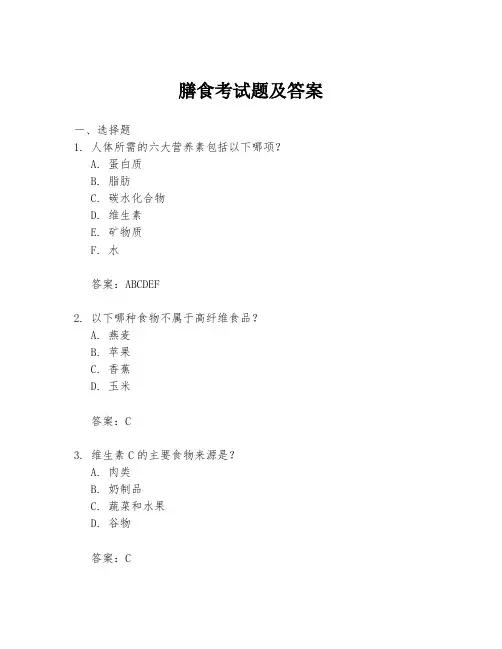 膳食考试题及答案

一、选择题
1. 人体所需的六大营养素包括以下哪项？
A. 蛋白质
B. 脂肪
C. 碳水化合物
D. 维生素
E. 矿物质
F. 水

答案：ABCDEF

2. 以下哪种食物不属于高纤维食品？
A. 燕麦
B. 苹果
C. 香蕉
D. 玉米

答案：C

3. 维生素C的主要食物来源是？
A. 肉类
B. 奶制品
C. 蔬菜和水果
D. 谷物

答案：C